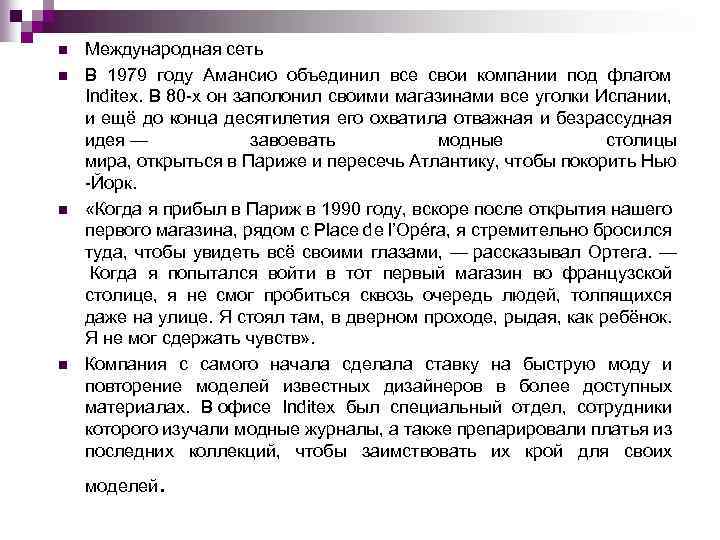 Международная сеть

В 1979 году Амансио объединил все свои компании под флагом Inditex. В 80-х он заполонил своими магазинами все уголки Испании, и ещё до конца десятилетия его охватила отважная и безрассудная идея — завоевать модные столицы мира, открыться в Париже и пересечь Атлантику, чтобы покорить Нью -Йорк.

«Когда я прибыл в Париж в 1990 году, вскоре после открытия нашего первого магазина, рядом с Place de l'Opéra, я стремительно бросился туда, чтобы увидеть всё своими глазами, — рассказывал Ортега. — Когда я попытался войти в тот первый магазин во французской столице, я не смог пробиться сквозь очередь людей, толпящихся даже на улице. Я стоял там, в дверном проходе, рыдая, как ребёнок. Я не мог сдержать чувств».

Компания с самого начала сделала ставку на быструю моду и повторение моделей известных дизайнеров в более доступных материалах. В офисе Inditex был специальный отдел, сотрудники которого изучали модные журналы, а также препарировали платья из последних коллекций, чтобы заимствовать их крой для своих моделей.